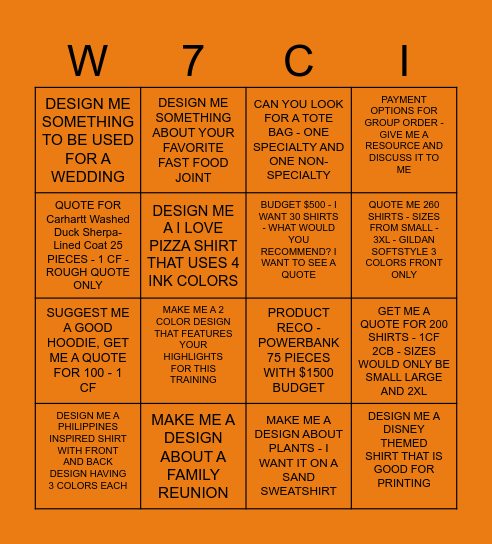 | W | 7 | C | I |
|---|---|---|---|
| DESIGN ME SOMETHING TO BE USED FOR A WEDDING | DESIGN ME SOMETHING ABOUT YOUR FAVORITE FAST FOOD JOINT | CAN YOU LOOK FOR A TOTE BAG - ONE SPECIALTY AND ONE NON-SPECIALTY | PAYMENT OPTIONS FOR GROUP ORDER - GIVE ME A RESOURCE AND DISCUSS IT TO ME |
| QUOTE FOR Carhartt Washed Duck Sherpa-Lined Coat 25 PIECES - 1 CF - ROUGH QUOTE ONLY | DESIGN ME A I LOVE PIZZA SHIRT THAT USES 4 INK COLORS | BUDGET $500 - I WANT 30 SHIRTS - WHAT WOULD YOU RECOMMEND? I WANT TO SEE A QUOTE | QUOTE ME 260 SHIRTS - SIZES FROM SMALL - 3XL - GILDAN SOFTSTYLE 3 COLORS FRONT ONLY |
| SUGGEST ME A GOOD HOODIE, GET ME A QUOTE FOR 100 - 1 CF | MAKE ME A 2 COLOR DESIGN THAT FEATURES YOUR HIGHLIGHTS FOR THIS TRAINING | PRODUCT RECO - POWERBANK 75 PIECES WITH $1500 BUDGET | GET ME A QUOTE FOR 200 SHIRTS - 1CF 2CB - SIZES WOULD ONLY BE SMALL LARGE AND 2XL |
| DESIGN ME A PHILIPPINES INSPIRED SHIRT WITH FRONT AND BACK DESIGN HAVING 3 COLORS EACH | MAKE ME A DESIGN ABOUT A FAMILY REUNION | MAKE ME A DESIGN ABOUT PLANTS - I WANT IT ON A SAND SWEATSHIRT | DESIGN ME A DISNEY THEMED SHIRT THAT IS GOOD FOR PRINTING |